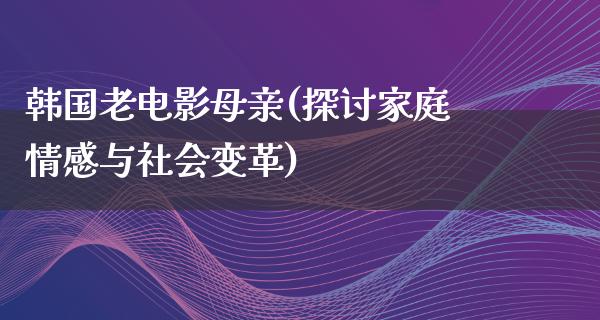 韩国老电影母亲(探讨家庭情感与社会变革)